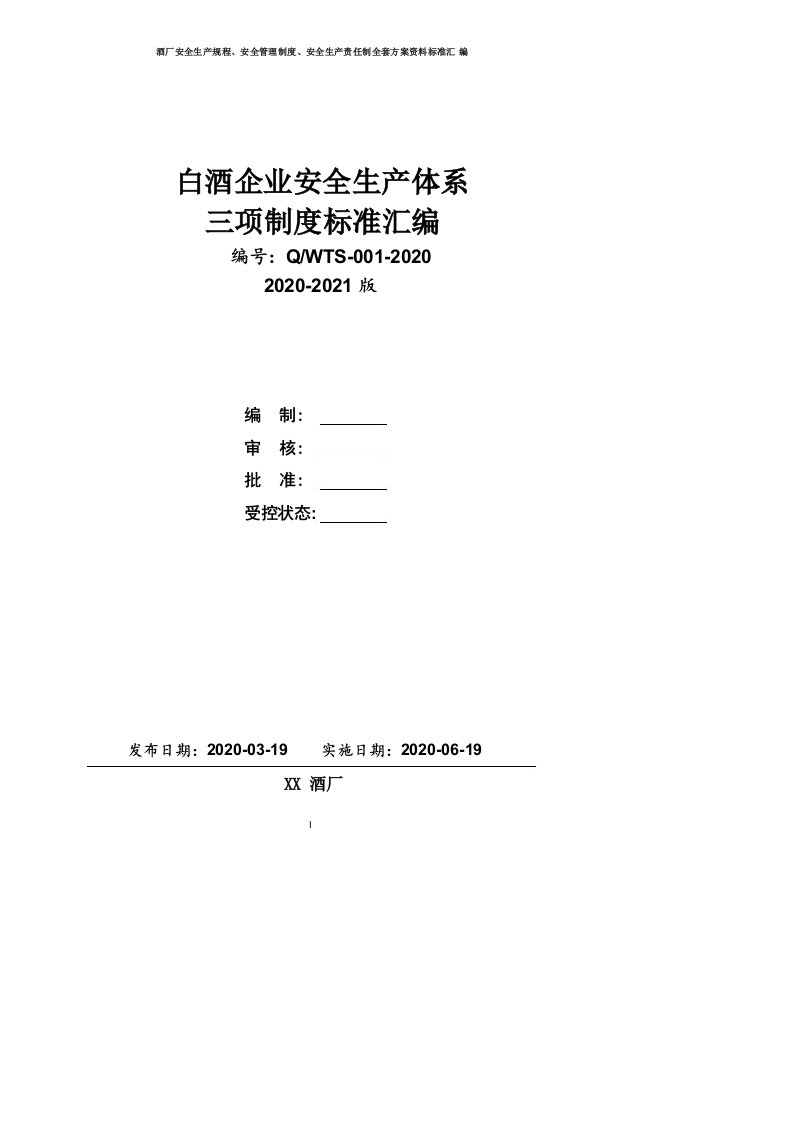 酒厂安全生产规程、安全管理制度、安全生产责任制全套方案资料标准汇 编

白酒企业安全生产体系
三项制度标准汇编
编号：Q/WTS-001-2020
2020-2021 版

编　制：
审　核：
批　准：
受控状态:

发布日期：2020-03-19　　实施日期：2020-06-19

XX 酒厂

I